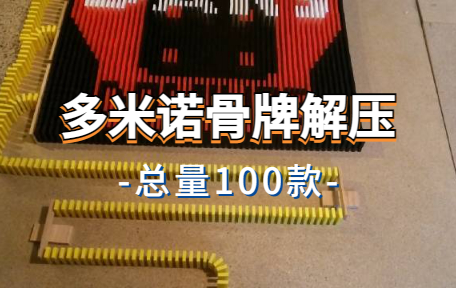 多米诺骨牌解压

-总量100款-